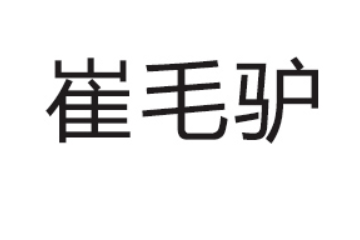 崔毛驴